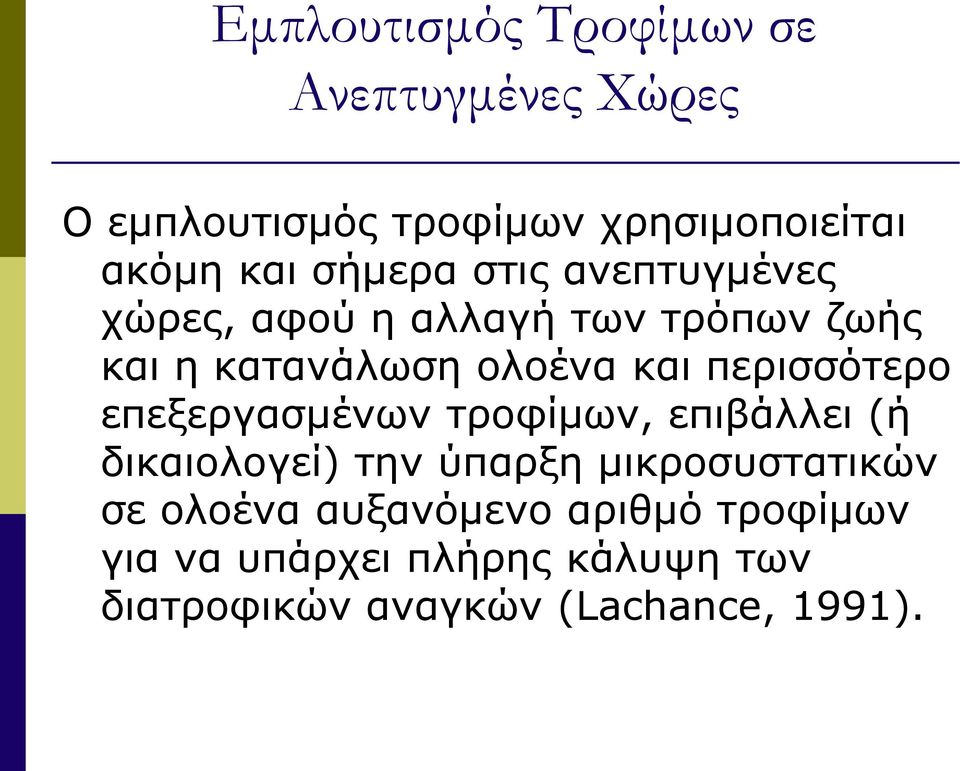 Εμπλουτισμός Τροφίμων σε Ανεπτυγμένες Χώρες

Ο εμπλουτισμός τροφίμων χρησιμοποιείται ακόμη και σήμερα στις ανεπτυγμένες χώρες, αφού η αλλαγή των τρόπων ζωής και η κατανάλωση ολοένα και περισσότερο επεξεργασμένων τροφίμων, επιβάλλει (ή δικαιολογεί) την ύπαρξη μικροσυστατικών σε ολοένα αυξανόμενο αριθμό τροφίμων για να υπάρχει πλήρης κάλυψη των διατροφικών αναγκών (Lachance, 1991).